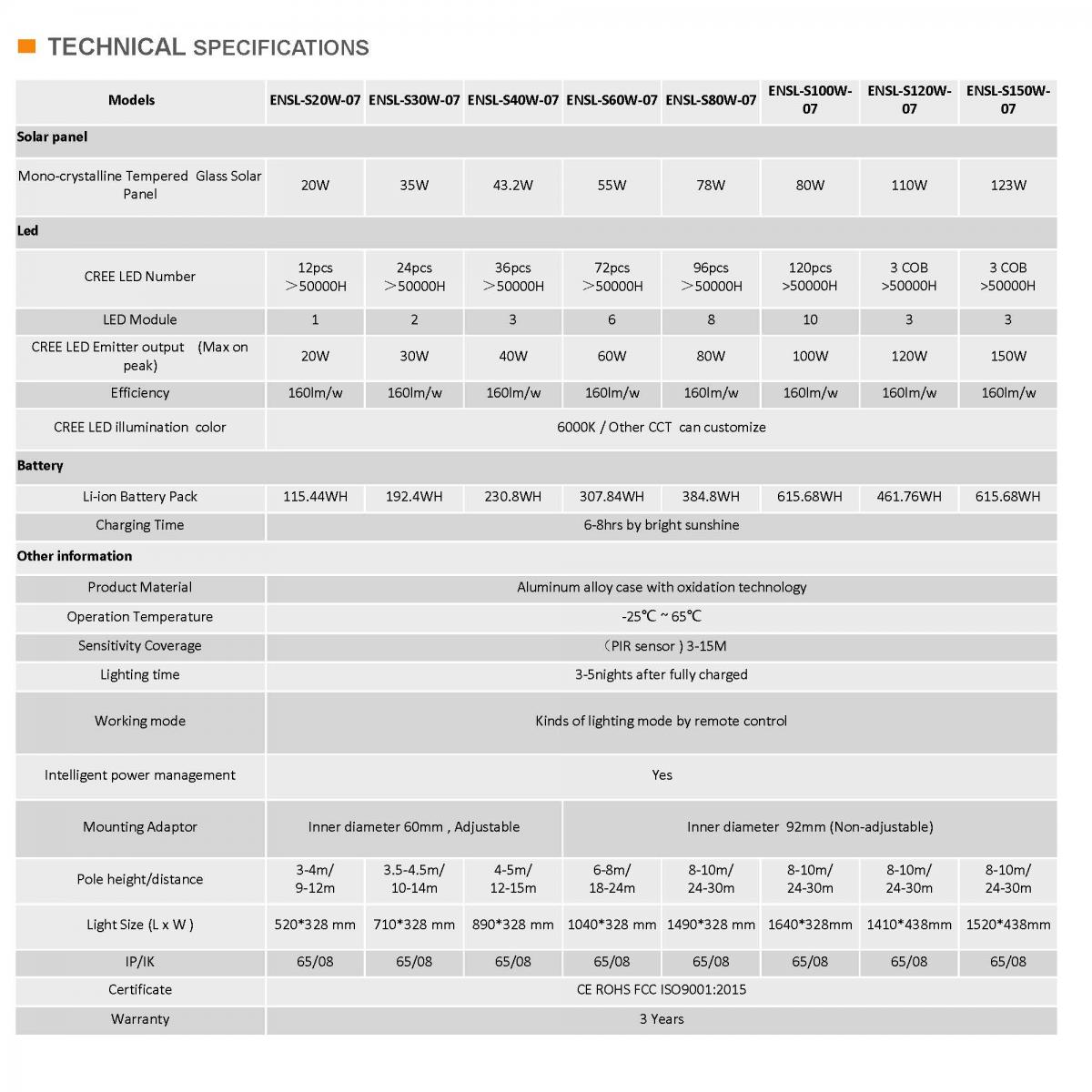 TECHNICAL SPECIFICATIONS

| Models | ENSL-S20W-07 | ENSL-S30W-07 | ENSL-S40W-07 | ENSL-S60W-07 | ENSL-S80W-07 | ENSL-S100W-07 | ENSL-S120W-07 | ENSL-S150W-07 |
|---|---|---|---|---|---|---|---|---|
| Solar panel | | | | | | | | |
| Mono-crystalline Tempered Glass Solar Panel | 20W | 35W | 43.2W | 55W | 78W | 80W | 110W | 123W |
| Led | | | | | | | | |
| CREE LED Number | 12pcs ＞50000H | 24pcs ＞50000H | 36pcs ＞50000H | 72pcs ＞50000H | 96pcs ＞50000H | 120pcs >50000H | 3 COB >50000H | 3 COB >50000H |
| LED Module | 1 | 2 | 3 | 6 | 8 | 10 | 3 | 3 |
| CREE LED Emitter output (Max on peak) | 20W | 30W | 40W | 60W | 80W | 100W | 120W | 150W |
| Efficiency | 160lm/w | 160lm/w | 160lm/w | 160lm/w | 160lm/w | 160lm/w | 160lm/w | 160lm/w |
| CREE LED illumination color | 6000K / Other CCT can customize | | | | | | | |
| Battery | | | | | | | | |
| Li-ion Battery Pack | 115.44WH | 192.4WH | 230.8WH | 307.84WH | 384.8WH | 615.68WH | 461.76WH | 615.68WH |
| Charging Time | 6-8hrs by bright sunshine | | | | | | | |
| Other information | | | | | | | | |
| Product Material | Aluminum alloy case with oxidation technology | | | | | | | |
| Operation Temperature | -25℃ ~ 65℃ | | | | | | | |
| Sensitivity Coverage | （PIR sensor ) 3-15M | | | | | | | |
| Lighting time | 3-5nights after fully charged | | | | | | | |
| Working mode | Kinds of lighting mode by remote control | | | | | | | |
| Intelligent power management | Yes | | | | | | | |
| Mounting Adaptor | Inner diameter 60mm , Adjustable | | | Inner diameter 92mm (Non-adjustable) | | | | |
| Pole height/distance | 3-4m/ 9-12m | 3.5-4.5m/ 10-14m | 4-5m/ 12-15m | 6-8m/ 18-24m | 8-10m/ 24-30m | 8-10m/ 24-30m | 8-10m/ 24-30m | 8-10m/ 24-30m |
| Light Size (L x W ) | 520*328 mm | 710*328 mm | 890*328 mm | 1040*328 mm | 1490*328 mm | 1640*328mm | 1410*438mm | 1520*438mm |
| IP/IK | 65/08 | 65/08 | 65/08 | 65/08 | 65/08 | 65/08 | 65/08 | 65/08 |
| Certificate | CE ROHS FCC ISO9001:2015 | | | | | | | |
| Warranty | 3 Years | | | | | | | |